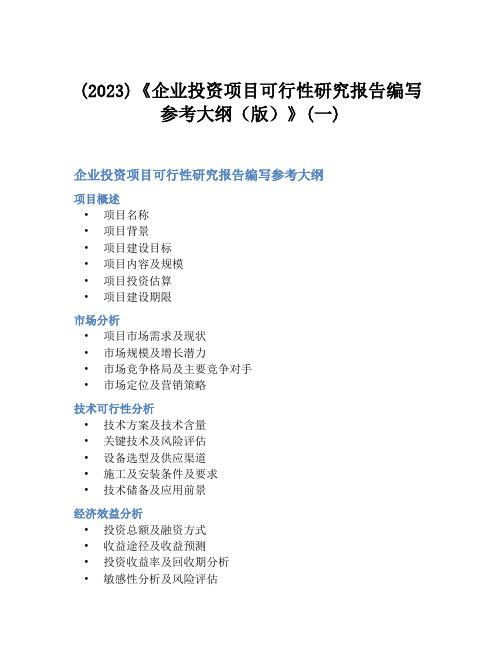 (2023)《企业投资项目可行性研究报告编写参考大纲（版）》(一)

企业投资项目可行性研究报告编写参考大纲

项目概述
• 项目名称
• 项目背景
• 项目建设目标
• 项目内容及规模
• 项目投资估算
• 项目建设期限

市场分析
• 项目市场需求及现状
• 市场规模及增长潜力
• 市场竞争格局及主要竞争对手
• 市场定位及营销策略

技术可行性分析
• 技术方案及技术含量
• 关键技术及风险评估
• 设备选型及供应渠道
• 施工及安装条件及要求
• 技术储备及应用前景

经济效益分析
• 投资总额及融资方式
• 收益途径及收益预测
• 投资收益率及回收期分析
• 敏感性分析及风险评估